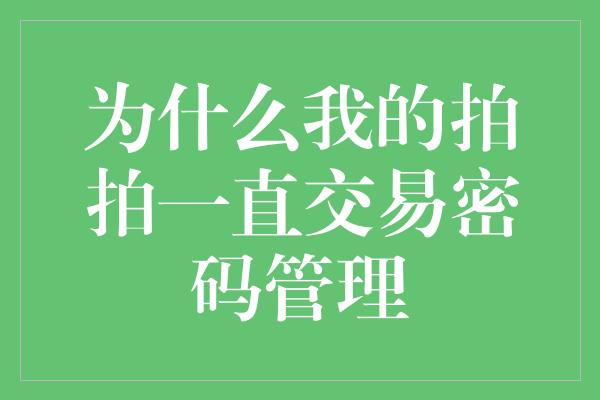 为什么我的拍拍一直交易密码管理